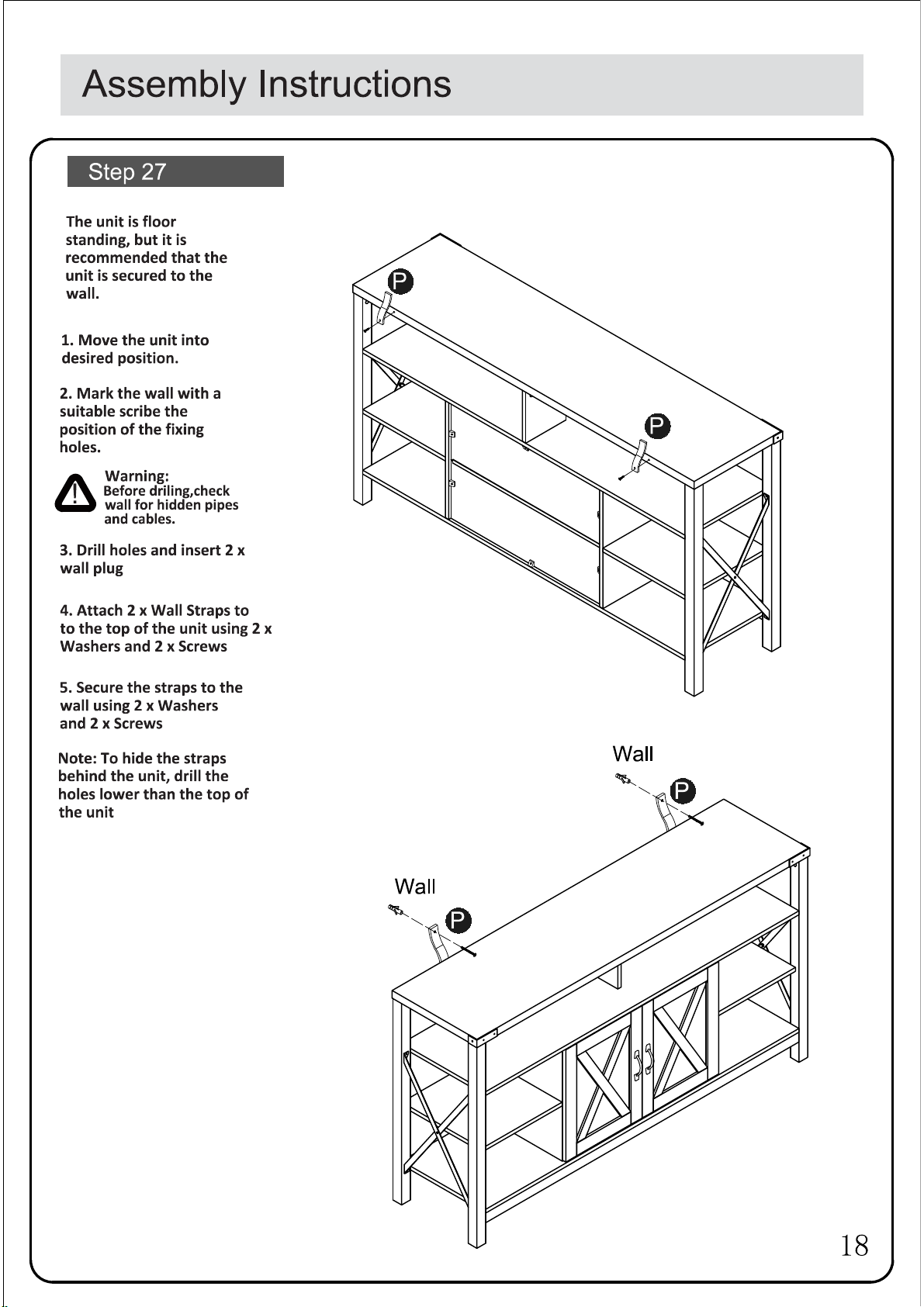 Assembly Instructions

Step 27

The unit is floor standing, but it is recommended that the unit is secured to the wall.

1. Move the unit into desired position.

2. Mark the wall with a suitable scribe the position of the fixing holes.

Warning:
Before driling,check wall for hidden pipes and cables.

3. Drill holes and insert 2 x wall plug

4. Attach 2 x Wall Straps to to the top of the unit using 2 x Washers and 2 x Screws

5. Secure the straps to the wall using 2 x Washers and 2 x Screws

Note: To hide the straps behind the unit, drill the holes lower than the top of the unit

P

P

Wall

P

Wall

P

18